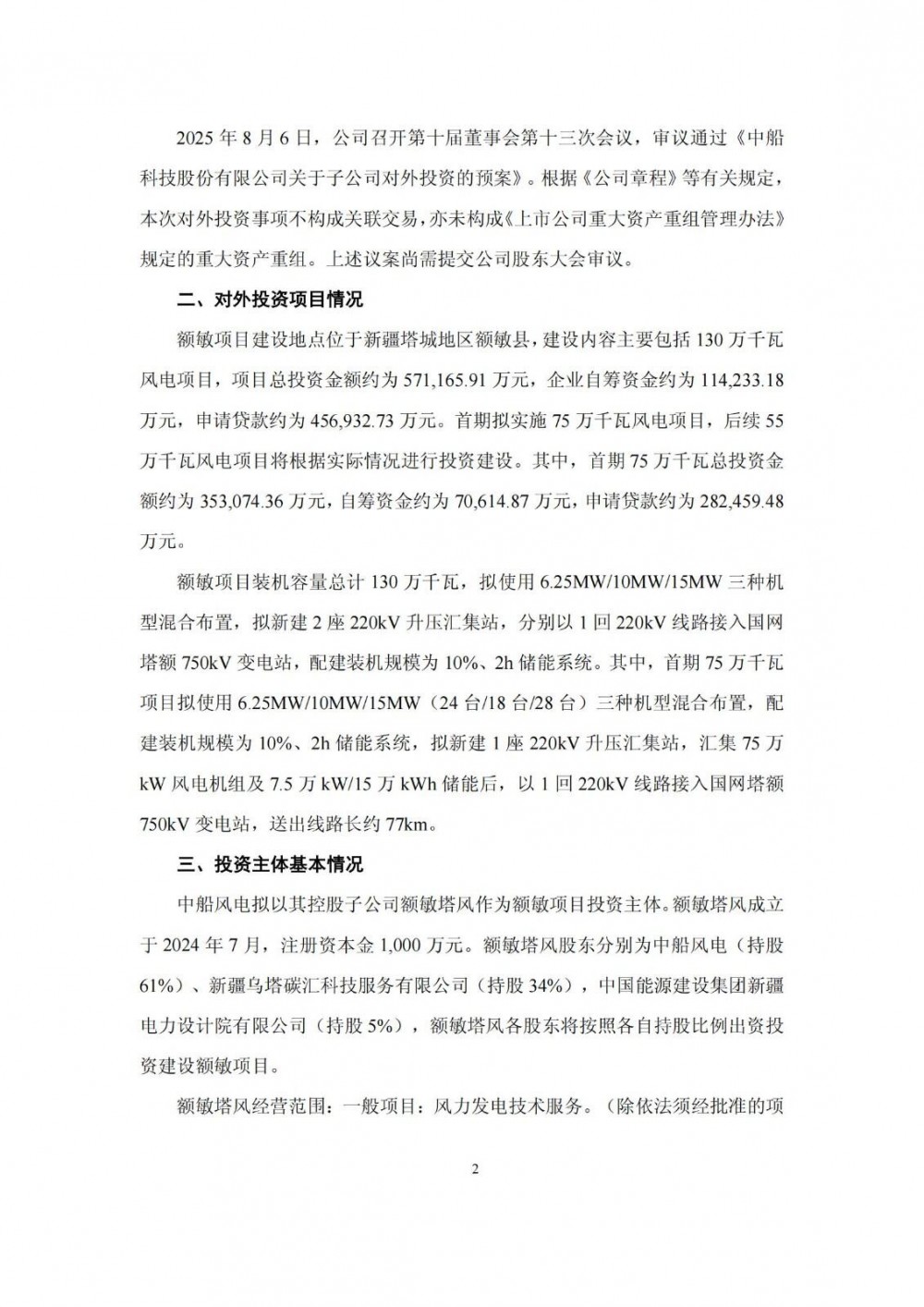 2025 年 8 月 6 日，公司召开第十届董事会第十三次会议，审议通过《中船科技股份有限公司关于子公司对外投资的预案》。根据《公司章程》等有关规定，本次对外投资事项不构成关联交易，亦未构成《上市公司重大资产重组管理办法》规定的重大资产重组。上述议案尚需提交公司股东大会审议。

二、对外投资项目情况

额敏项目建设地点位于新疆塔城地区额敏县，建设内容主要包括 130 万千瓦风电项目，项目总投资金额约为 571,165.91 万元，企业自筹资金约为 114,233.18 万元，申请贷款约为 456,932.73 万元。首期拟实施 75 万千瓦风电项目，后续 55 万千瓦风电项目将根据实际情况进行投资建设。其中，首期 75 万千瓦总投资金额约为 353,074.36 万元，自筹资金约为 70,614.87 万元，申请贷款约为 282,459.48 万元。

额敏项目装机容量总计 130 万千瓦，拟使用 6.25MW/10MW/15MW 三种机型混合布置，拟新建 2 座 220kV 升压汇集站，分别以 1 回 220kV 线路接入国网塔额 750kV 变电站，配建装机规模为 10%、2h 储能系统。其中，首期 75 万千瓦项目拟使用 6.25MW/10MW/15MW（24 台/18 台/28 台）三种机型混合布置，配建装机规模为 10%、2h 储能系统，拟新建 1 座 220kV 升压汇集站，汇集 75 万 kW 风电机组及 7.5 万 kW/15 万 kWh 储能后，以 1 回 220kV 线路接入国网塔额 750kV 变电站，送出线路长约 77km。

三、投资主体基本情况

中船风电拟以其控股子公司额敏塔风作为额敏项目投资主体。额敏塔风成立于 2024 年 7 月，注册资本金 1,000 万元。额敏塔风股东分别为中船风电（持股 61%）、新疆乌塔碳汇科技服务有限公司（持股 34%），中国能源建设集团新疆电力设计院有限公司（持股 5%），额敏塔风各股东将按照各自持股比例出资投资建设额敏项目。

额敏塔风经营范围：一般项目：风力发电技术服务。（除依法须经批准的项

2